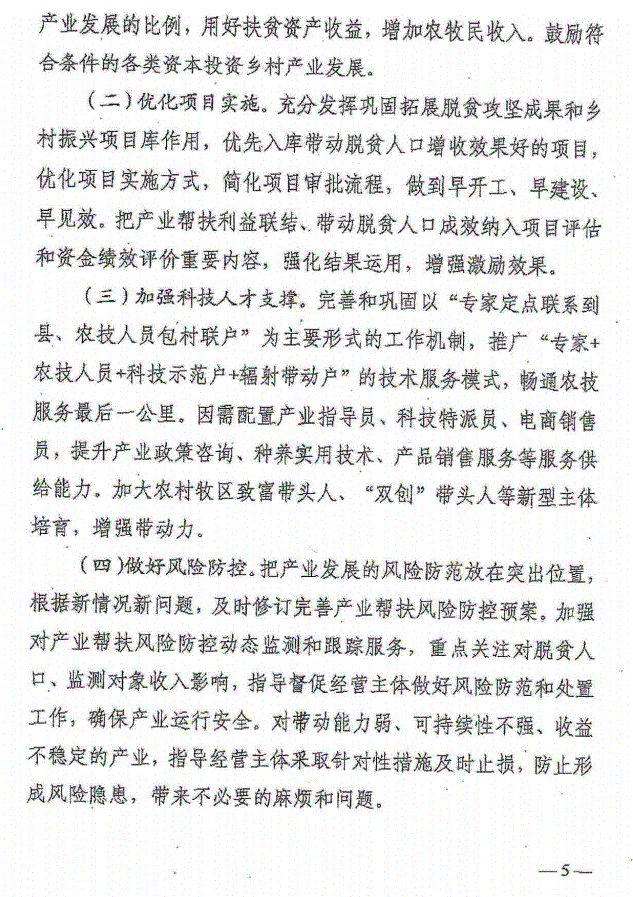 产业发展的比例，用好扶贫资产收益，增加农牧民收入。鼓励符合条件的各类资本投资乡村产业发展。

（二）优化项目实施。充分发挥巩固拓展脱贫攻坚成果和乡村振兴项目库作用，优先入库带动脱贫人口增收效果好的项目，优化项目实施方式，简化项目审批流程，做到早开工、早建设、早见效。把产业帮扶利益联结、带动脱贫人口成效纳入项目评估和资金绩效评价重要内容，强化结果运用，增强激励效果。

（三）加强科技人才支撑。完善和巩固以“专家定点联系到县、农技人员包村联户”为主要形式的工作机制，推广“专家+农技人员+科技示范户+辐射带动户”的技术服务模式，畅通农技服务最后一公里。因需配置产业指导员、科技特派员、电商销售员，提升产业政策咨询、种养实用技术、产品销售服务等服务供给能力。加大农村牧区致富带头人、“双创”带头人等新型主体培育，增强带动力。

（四）做好风险防控。把产业发展的风险防范放在突出位置，根据新情况新问题，及时修订完善产业帮扶风险防控预案。加强对产业帮扶风险防控动态监测和跟踪服务，重点关注对脱贫人口、监测对象收入影响，指导督促经营主体做好风险防范和处置工作，确保产业运行安全。对带动能力弱、可持续性不强、收益不稳定的产业，指导经营主体采取针对性措施及时止损，防止形成风险隐患，带来不必要的麻烦和问题。

—5—